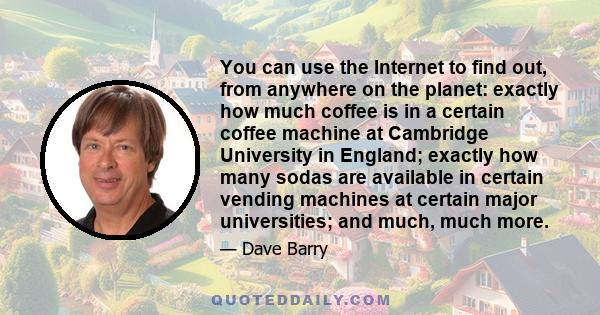 You can use the Internet to find out, from anywhere on the planet: exactly how much coffee is in a certain coffee machine at Cambridge University in England; exactly how many sodas are available in certain vending machines at certain major universities; and much, much more.

— Dave Barry

QUOTEDDAILY.COM